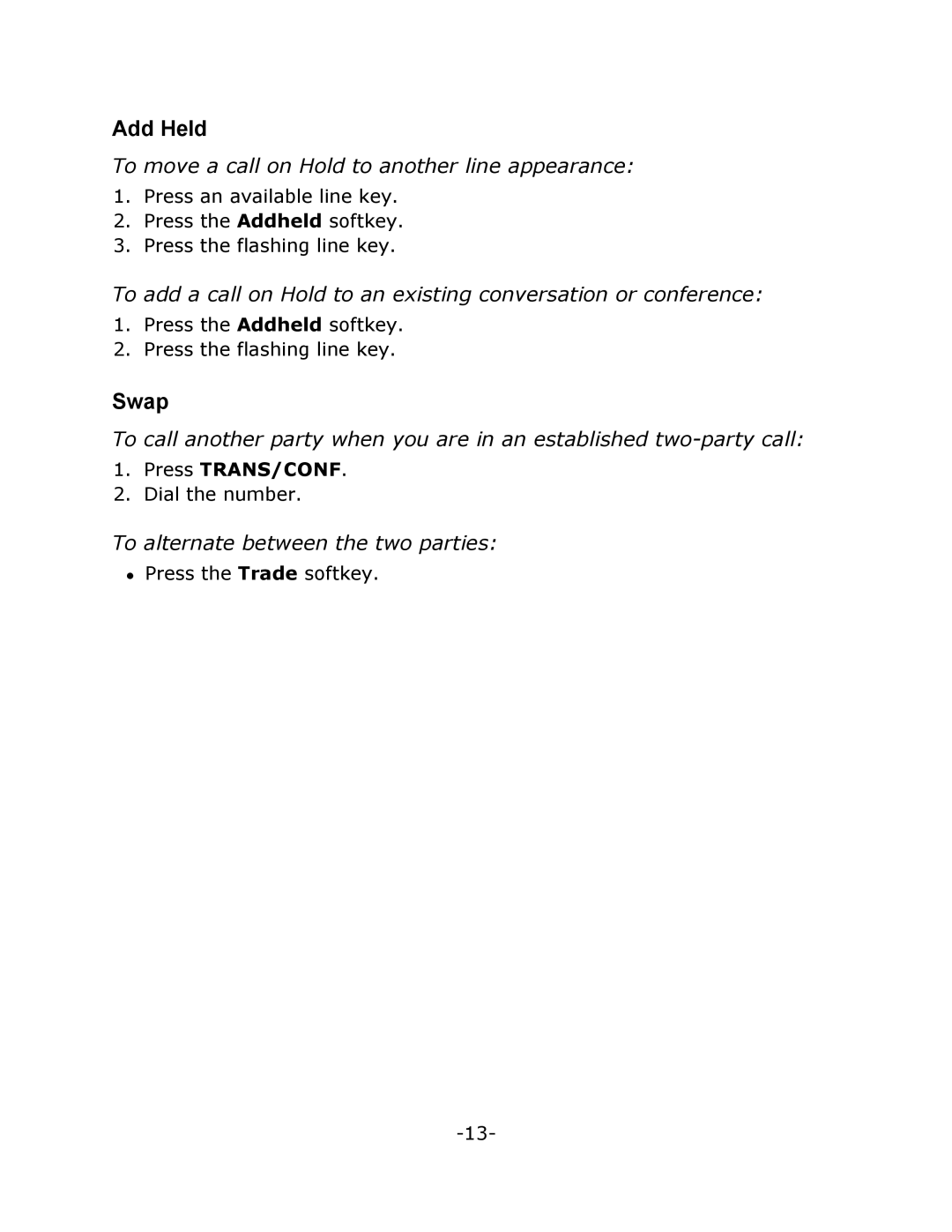 Add Held

To move a call on Hold to another line appearance:

1. Press an available line key.
2. Press the Addheld softkey.
3. Press the flashing line key.

To add a call on Hold to an existing conversation or conference:

1. Press the Addheld softkey.
2. Press the flashing line key.

Swap

To call another party when you are in an established two-party call:

1. Press TRANS/CONF.
2. Dial the number.

To alternate between the two parties:

• Press the Trade softkey.

-13-